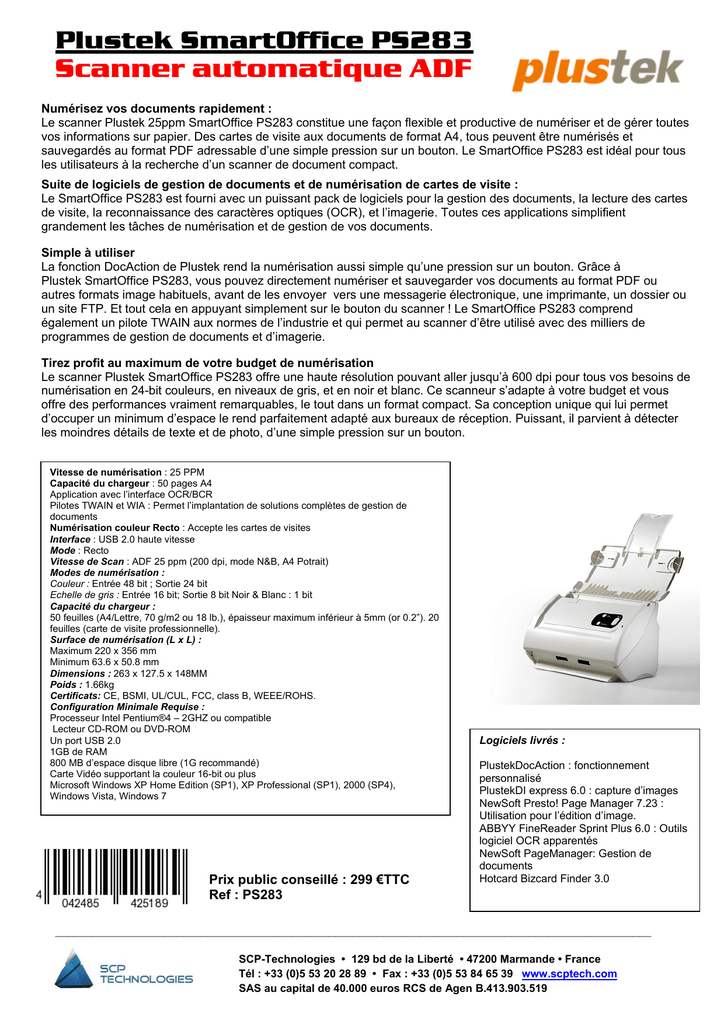 Plustek SmartOffice PS283
Scanner automatique ADF

plustek

Numérisez vos documents rapidement :
Le scanner Plustek 25ppm SmartOffice PS283 constitue une façon flexible et productive de numériser et de gérer toutes vos informations sur papier. Des cartes de visite aux documents de format A4, tous peuvent être numérisés et sauvegardés au format PDF adressable d'une simple pression sur un bouton. Le SmartOffice PS283 est idéal pour tous les utilisateurs à la recherche d'un scanner de document compact.

Suite de logiciels de gestion de documents et de numérisation de cartes de visite :
Le SmartOffice PS283 est fourni avec un puissant pack de logiciels pour la gestion des documents, la lecture des cartes de visite, la reconnaissance des caractères optiques (OCR), et l'imagerie. Toutes ces applications simplifient grandement les tâches de numérisation et de gestion de vos documents.

Simple à utiliser
La fonction DocAction de Plustek rend la numérisation aussi simple qu'une pression sur un bouton. Grâce à Plustek SmartOffice PS283, vous pouvez directement numériser et sauvegarder vos documents au format PDF ou autres formats image habituels, avant de les envoyer vers une messagerie électronique, une imprimante, un dossier ou un site FTP. Et tout cela en appuyant simplement sur le bouton du scanner ! Le SmartOffice PS283 comprend également un pilote TWAIN aux normes de l'industrie et qui permet au scanner d'être utilisé avec des milliers de programmes de gestion de documents et d'imagerie.

Tirez profit au maximum de votre budget de numérisation
Le scanner Plustek SmartOffice PS283 offre une haute résolution pouvant aller jusqu'à 600 dpi pour tous vos besoins de numérisation en 24-bit couleurs, en niveaux de gris, et en noir et blanc. Ce scanneur s'adapte à votre budget et vous offre des performances vraiment remarquables, le tout dans un format compact. Sa conception unique qui lui permet d'occuper un minimum d'espace le rend parfaitement adapté aux bureaux de réception. Puissant, il parvient à détecter les moindres détails de texte et de photo, d'une simple pression sur un bouton.

Vitesse de numérisation : 25 PPM
Capacité du chargeur : 50 pages A4
Application avec l'interface OCR/BCR
Pilotes TWAIN et WIA : Permet l'implantation de solutions complètes de gestion de documents
Numérisation couleur Recto : Accepte les cartes de visites
Interface : USB 2.0 haute vitesse
Mode : Recto
Vitesse de Scan : ADF 25 ppm (200 dpi, mode N&B, A4 Potrait)
Modes de numérisation :
Couleur : Entrée 48 bit ; Sortie 24 bit
Echelle de gris : Entrée 16 bit; Sortie 8 bit Noir & Blanc : 1 bit
Capacité du chargeur :
50 feuilles (A4/Lettre, 70 g/m2 ou 18 lb.), épaisseur maximum inférieur à 5mm (or 0.2"). 20 feuilles (carte de visite professionnelle).
Surface de numérisation (L x L) :
Maximum 220 x 356 mm
Minimum 63.6 x 50.8 mm
Dimensions : 263 x 127.5 x 148MM
Poids : 1.66kg
Certificats: CE, BSMI, UL/CUL, FCC, class B, WEEE/ROHS.
Configuration Minimale Requise :
Processeur Intel Pentium®4 – 2GHZ ou compatible
Lecteur CD-ROM ou DVD-ROM
Un port USB 2.0
1GB de RAM
800 MB d'espace disque libre (1G recommandé)
Carte Vidéo supportant la couleur 16-bit ou plus
Microsoft Windows XP Home Edition (SP1), XP Professional (SP1), 2000 (SP4), Windows Vista, Windows 7

Logiciels livrés :

PlustekDocAction : fonctionnement personnalisé
PlustekDI express 6.0 : capture d'images
NewSoft Presto! Page Manager 7.23 : Utilisation pour l'édition d'image.
ABBYY FineReader Sprint Plus 6.0 : Outils logiciel OCR apparentés
NewSoft PageManager: Gestion de documents
Hotcard Bizcard Finder 3.0

4 042485 425189

Prix public conseillé : 299 €TTC
Ref : PS283

SCP TECHNOLOGIES

SCP-Technologies • 129 bd de la Liberté • 47200 Marmande • France
Tél : +33 (0)5 53 20 28 89 • Fax : +33 (0)5 53 84 65 39 www.scptech.com
SAS au capital de 40.000 euros RCS de Agen B.413.903.519